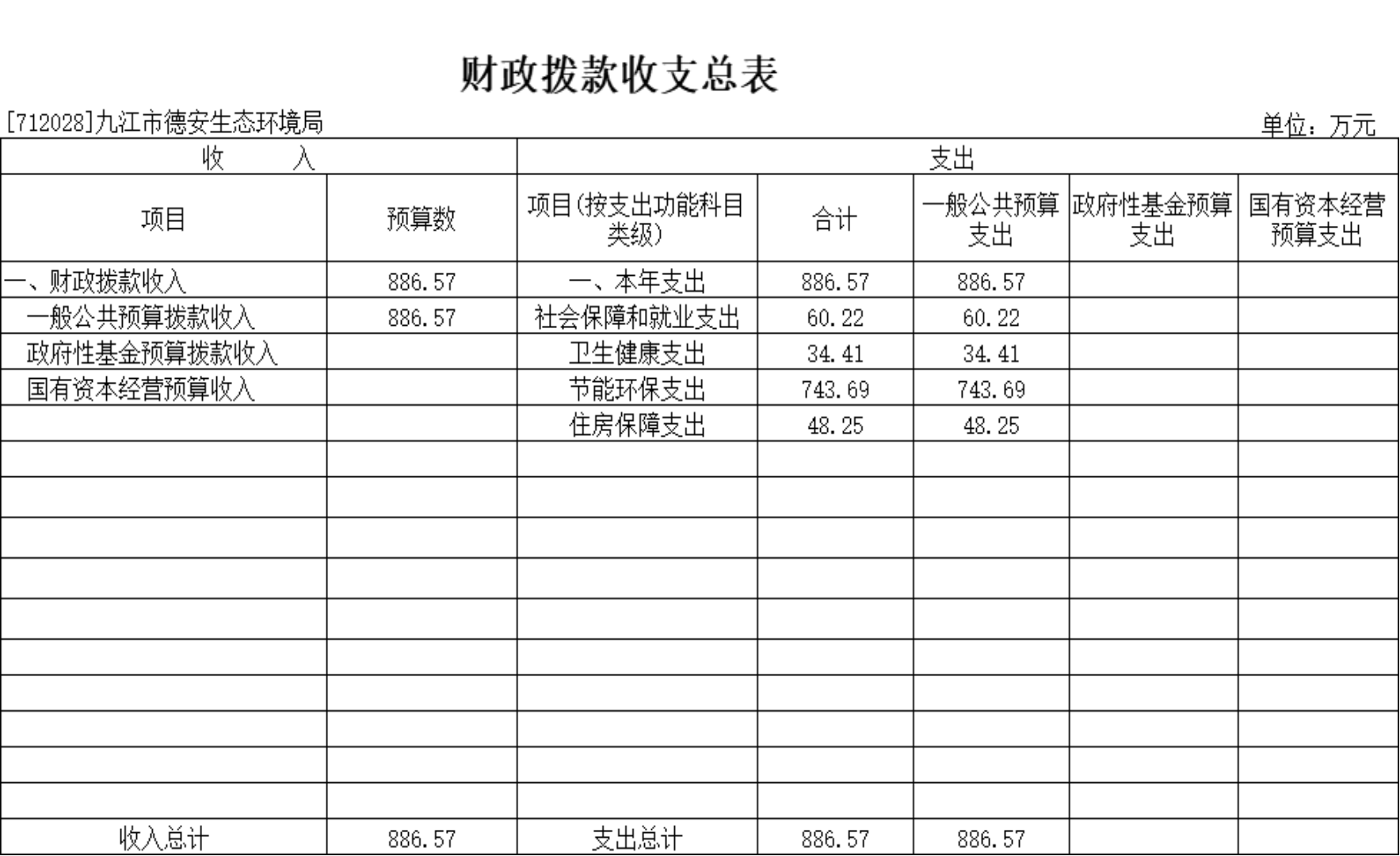 财政拨款收支总表

[712028]九江市德安生态环境局

单位：万元

| 收 入 | | 支出 | | | | |
|---|---|---|---|---|---|---|
| 项目 | 预算数 | 项目(按支出功能科目类级) | 合计 | 一般公共预算支出 | 政府性基金预算支出 | 国有资本经营预算支出 |
| 一、财政拨款收入 | 886.57 | 一、本年支出 | 886.57 | 886.57 | | |
| 一般公共预算拨款收入 | 886.57 | 社会保障和就业支出 | 60.22 | 60.22 | | |
| 政府性基金预算拨款收入 | | 卫生健康支出 | 34.41 | 34.41 | | |
| 国有资本经营预算收入 | | 节能环保支出 | 743.69 | 743.69 | | |
| | | 住房保障支出 | 48.25 | 48.25 | | |
| | | | | | | |
| | | | | | | |
| | | | | | | |
| | | | | | | |
| | | | | | | |
| | | | | | | |
| | | | | | | |
| | | | | | | |
| | | | | | | |
| | | | | | | |
| 收入总计 | 886.57 | 支出总计 | 886.57 | 886.57 | | |